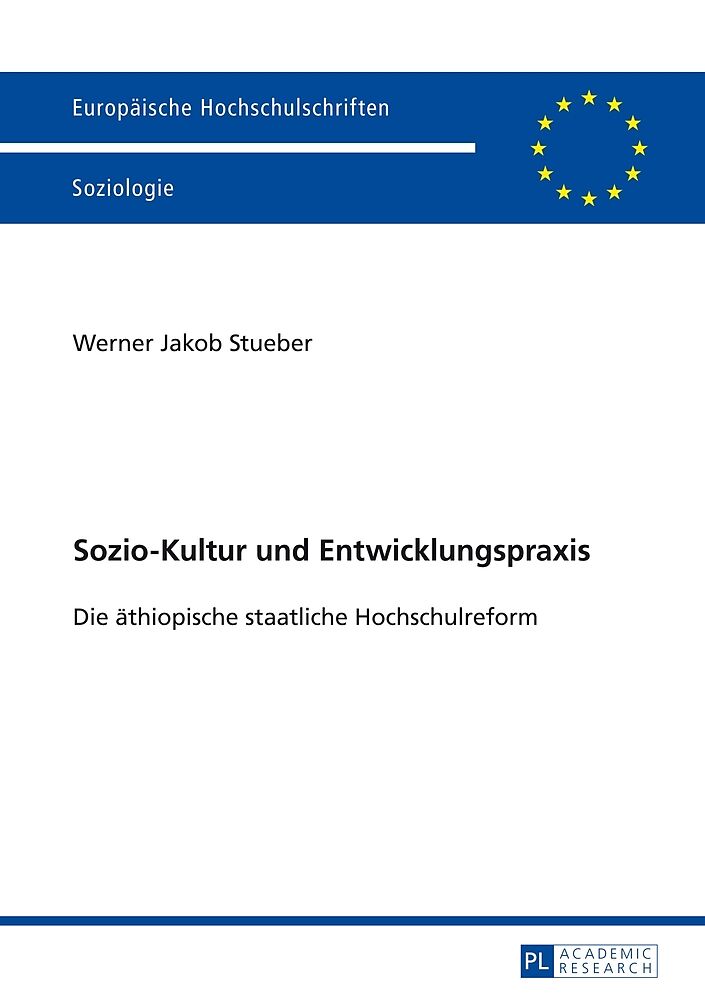 Europäische Hochschulschriften

Soziologie

Werner Jakob Stueber

Sozio-Kultur und Entwicklungspraxis

Die äthiopische staatliche Hochschulreform

PL ACADEMIC RESEARCH